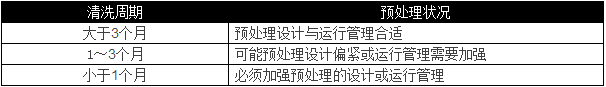 | 清洗周期 | 预处理状况 |
|---|---|
| 大于3个月 | 预处理设计与运行管理合适 |
| 1～3个月 | 可能预处理设计偏紧或运行管理需要加强 |
| 小于1个月 | 必须加强预处理的设计或运行管理 |